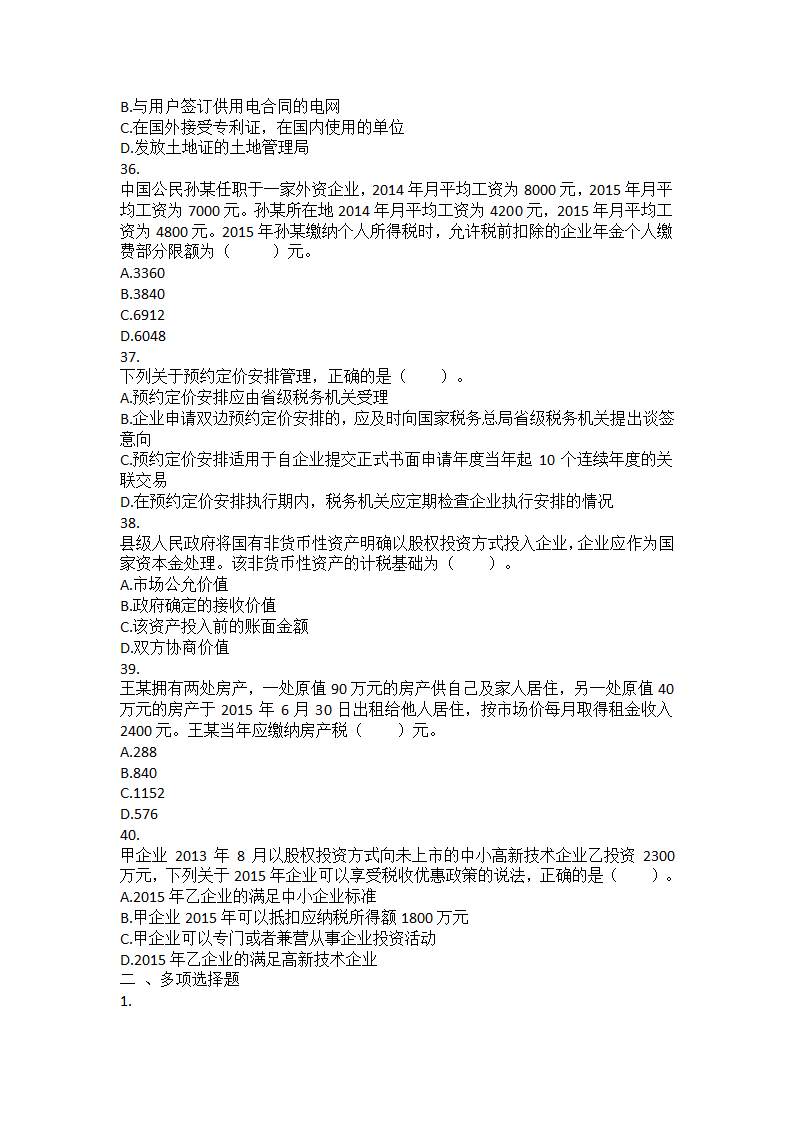 B.与用户签订供用电合同的电网
C.在国外接受专利证，在国内使用的单位
D.发放土地证的土地管理局
36.
中国公民孙某任职于一家外资企业，2014 年月平均工资为 8000 元，2015 年月平均工资为 7000 元。孙某所在地 2014 年月平均工资为 4200 元，2015 年月平均工资为 4800 元。2015 年孙某缴纳个人所得税时，允许税前扣除的企业年金个人缴费部分限额为（　　）元。
A.3360
B.3840
C.6912
D.6048
37.
下列关于预约定价安排管理，正确的是（　　）。
A.预约定价安排应由省级税务机关受理
B.企业申请双边预约定价安排的，应及时向国家税务总局省级税务机关提出谈签意向
C.预约定价安排适用于自企业提交正式书面申请年度当年起 10 个连续年度的关联交易
D.在预约定价安排执行期内，税务机关应定期检查企业执行安排的情况
38.
县级人民政府将国有非货币性资产明确以股权投资方式投入企业，企业应作为国家资本金处理。该非货币性资产的计税基础为（　　）。
A.市场公允价值
B.政府确定的接收价值
C.该资产投入前的账面金额
D.双方协商价值
39.
王某拥有两处房产，一处原值 90 万元的房产供自己及家人居住，另一处原值 40 万元的房产于 2015 年 6 月 30 日出租给他人居住，按市场价每月取得租金收入 2400 元。王某当年应缴纳房产税（　　）元。
A.288
B.840
C.1152
D.576
40.
甲企业 2013 年 8 月以股权投资方式向未上市的中小高新技术企业乙投资 2300 万元，下列关于 2015 年企业可以享受税收优惠政策的说法，正确的是（　　）。
A.2015 年乙企业的满足中小企业标准
B.甲企业 2015 年可以抵扣应纳税所得额 1800 万元
C.甲企业可以专门或者兼营从事企业投资活动
D.2015 年乙企业的满足高新技术企业
二 、多项选择题
1.